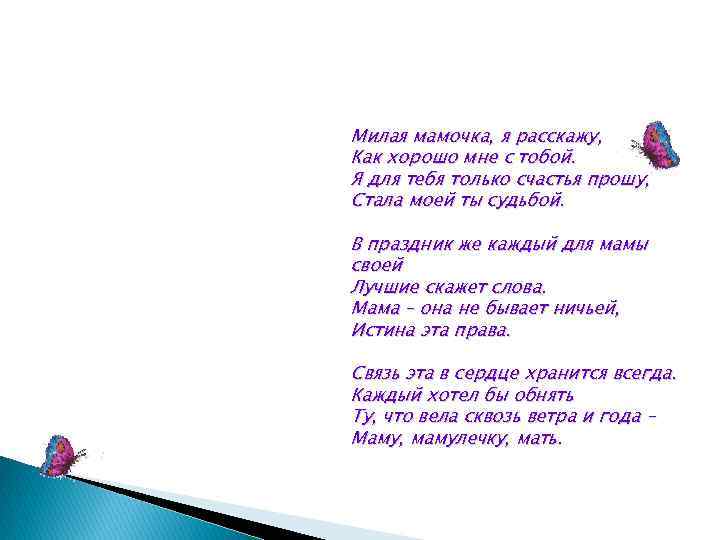 Милая мамочка, я расскажу,
Как хорошо мне с тобой.
Я для тебя только счастья прошу,
Стала моей ты судьбой.

В праздник же каждый для мамы своей
Лучшие скажет слова.
Мама – она не бывает ничьей,
Истина эта права.

Связь эта в сердце хранится всегда.
Каждый хотел бы обнять
Ту, что вела сквозь ветра и года –
Маму, мамулечку, мать.